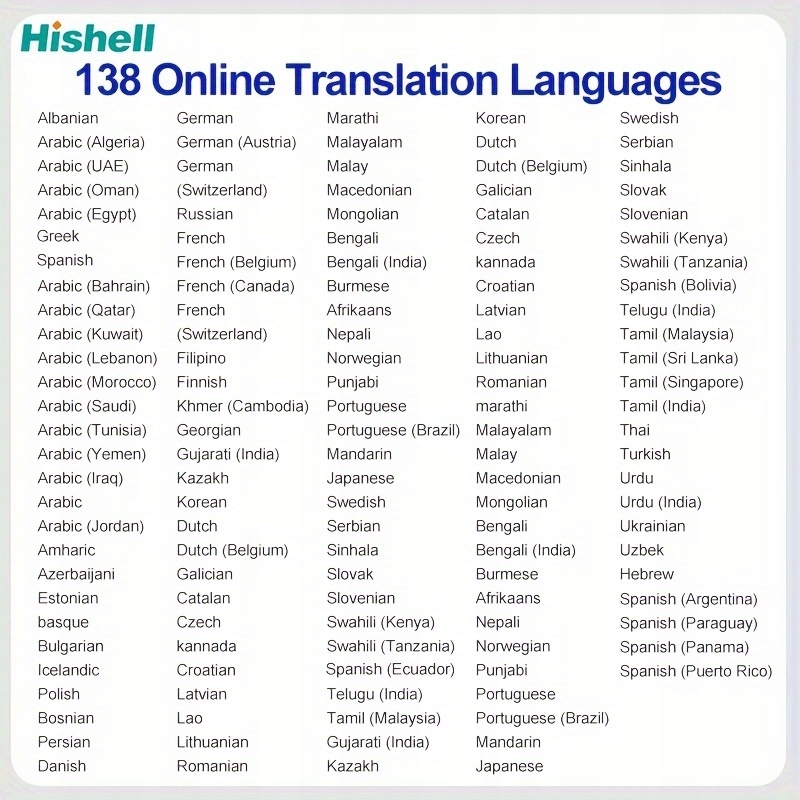 Hishell

138 Online Translation Languages

Albanian
Arabic (Algeria)
Arabic (UAE)
Arabic (Oman)
Arabic (Egypt)
Greek
Spanish
Arabic (Bahrain)
Arabic (Qatar)
Arabic (Kuwait)
Arabic (Lebanon)
Arabic (Morocco)
Arabic (Saudi)
Arabic (Tunisia)
Arabic (Yemen)
Arabic (Iraq)
Arabic
Arabic (Jordan)
Amharic
Azerbaijani
Estonian
basque
Bulgarian
Icelandic
Polish
Bosnian
Persian
Danish

German
German (Austria)
German
(Switzerland)
Russian
French
French (Belgium)
French (Canada)
French
(Switzerland)
Filipino
Finnish
Khmer (Cambodia)
Georgian
Gujarati (India)
Kazakh
Korean
Dutch
Dutch (Belgium)
Galician
Catalan
Czech
kannada
Croatian
Latvian
Lao
Lithuanian
Romanian

Marathi
Malayalam
Malay
Macedonian
Mongolian
Bengali
Bengali (India)
Burmese
Afrikaans
Nepali
Norwegian
Punjabi
Portuguese
Portuguese (Brazil)
Mandarin
Japanese
Swedish
Serbian
Sinhala
Slovak
Slovenian
Swahili (Kenya)
Swahili (Tanzania)
Spanish (Ecuador)
Telugu (India)
Tamil (Malaysia)
Gujarati (India)
Kazakh

Korean
Dutch
Dutch (Belgium)
Galician
Catalan
Czech
kannada
Croatian
Latvian
Lao
Lithuanian
Romanian
marathi
Malayalam
Malay
Macedonian
Mongolian
Bengali
Bengali (India)
Burmese
Afrikaans
Nepali
Norwegian
Punjabi
Portuguese
Portuguese (Brazil)
Mandarin
Japanese

Swedish
Serbian
Sinhala
Slovak
Slovenian
Swahili (Kenya)
Swahili (Tanzania)
Spanish (Bolivia)
Telugu (India)
Tamil (Malaysia)
Tamil (Sri Lanka)
Tamil (Singapore)
Tamil (India)
Thai
Turkish
Urdu
Urdu (India)
Ukrainian
Uzbek
Hebrew
Spanish (Argentina)
Spanish (Paraguay)
Spanish (Panama)
Spanish (Puerto Rico)